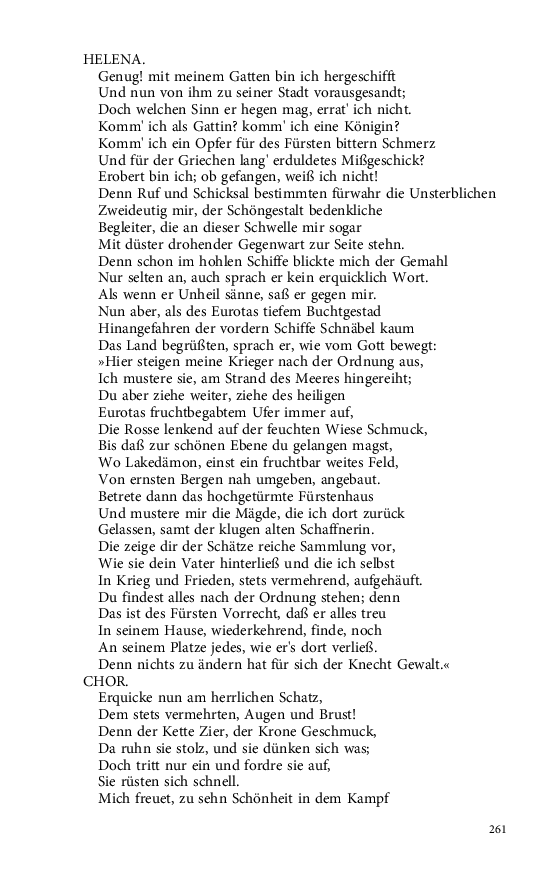 HELENA.
Genug! mit meinem Gatten bin ich hergeschifft
Und nun von ihm zu seiner Stadt vorausgesandt;
Doch welchen Sinn er hegen mag, errat' ich nicht.
Komm' ich als Gattin? komm' ich eine Königin?
Komm' ich ein Opfer für des Fürsten bittern Schmerz
Und für der Griechen lang' erduldetes Mißgeschick?
Erobert bin ich; ob gefangen, weiß ich nicht!
Denn Ruf und Schicksal bestimmten fürwahr die Unsterblichen
Zweideutig mir, der Schöngestalt bedenkliche
Begleiter, die an dieser Schwelle mir sogar
Mit düster drohender Gegenwart zur Seite stehn.
Denn schon im hohlen Schiffe blickte mich der Gemahl
Nur selten an, auch sprach er kein erquicklich Wort.
Als wenn er Unheil sänne, saß er gegen mir.
Nun aber, als des Eurotas tiefem Buchtgestad
Hinangefahren der vordern Schiffe Schnäbel kaum
Das Land begrüßten, sprach er, wie vom Gott bewegt:
»Hier steigen meine Krieger nach der Ordnung aus,
Ich mustere sie, am Strand des Meeres hingereiht;
Du aber ziehe weiter, ziehe des heiligen
Eurotas fruchtbegabtem Ufer immer auf,
Die Rosse lenkend auf der feuchten Wiese Schmuck,
Bis daß zur schönen Ebene du gelangen magst,
Wo Lakedämon, einst ein fruchtbar weites Feld,
Von ernsten Bergen nah umgeben, angebaut.
Betrete dann das hochgetürmte Fürstenhaus
Und mustere mir die Mägde, die ich dort zurück
Gelassen, samt der klugen alten Schaffnerin.
Die zeige dir der Schätze reiche Sammlung vor,
Wie sie dein Vater hinterließ und die ich selbst
In Krieg und Frieden, stets vermehrend, aufgehäuft.
Du findest alles nach der Ordnung stehen; denn
Das ist des Fürsten Vorrecht, daß er alles treu
In seinem Hause, wiederkehrend, finde, noch
An seinem Platze jedes, wie er's dort verließ.
Denn nichts zu ändern hat für sich der Knecht Gewalt.«
CHOR.
Erquicke nun am herrlichen Schatz,
Dem stets vermehrten, Augen und Brust!
Denn der Kette Zier, der Krone Geschmuck,
Da ruhn sie stolz, und sie dünken sich was;
Doch tritt nur ein und fordre sie auf,
Sie rüsten sich schnell.
Mich freuet, zu sehn Schönheit in dem Kampf

261